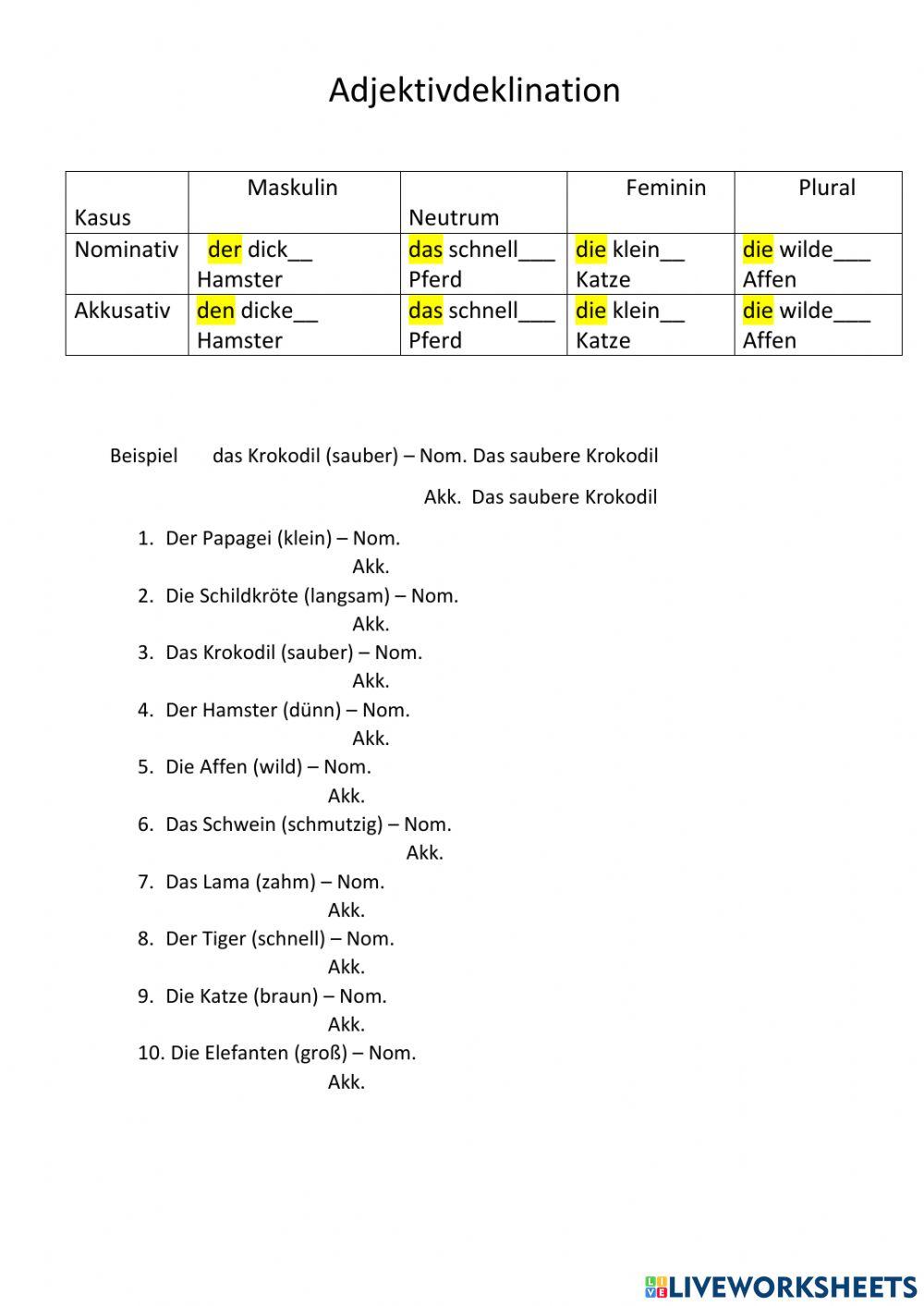 Adjektivdeklination

| Kasus | Maskulin | Neutrum | Feminin | Plural |
|---|---|---|---|---|
| Nominativ | der dick__ Hamster | das schnell___ Pferd | die klein__ Katze | die wilde___ Affen |
| Akkusativ | den dicke__ Hamster | das schnell___ Pferd | die klein__ Katze | die wilde___ Affen |

Beispiel das Krokodil (sauber) – Nom. Das saubere Krokodil

Akk. Das saubere Krokodil

1. Der Papagei (klein) – Nom.
Akk.
2. Die Schildkröte (langsam) – Nom.
Akk.
3. Das Krokodil (sauber) – Nom.
Akk.
4. Der Hamster (dünn) – Nom.
Akk.
5. Die Affen (wild) – Nom.
Akk.
6. Das Schwein (schmutzig) – Nom.
Akk.
7. Das Lama (zahm) – Nom.
Akk.
8. Der Tiger (schnell) – Nom.
Akk.
9. Die Katze (braun) – Nom.
Akk.
10. Die Elefanten (groß) – Nom.
Akk.

LIVEWORKSHEETS